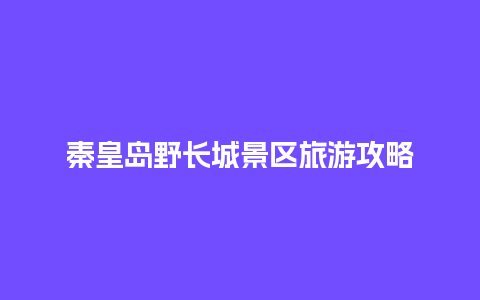 秦皇岛野长城景区旅游攻略